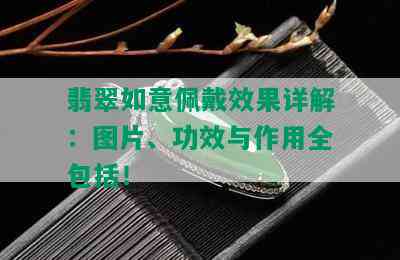 翡翠如意佩戴效果详解：图片、功效与作用全包括！